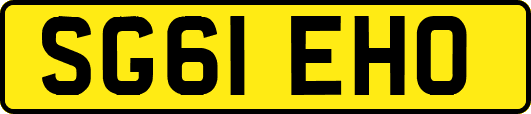 SG61 EHO